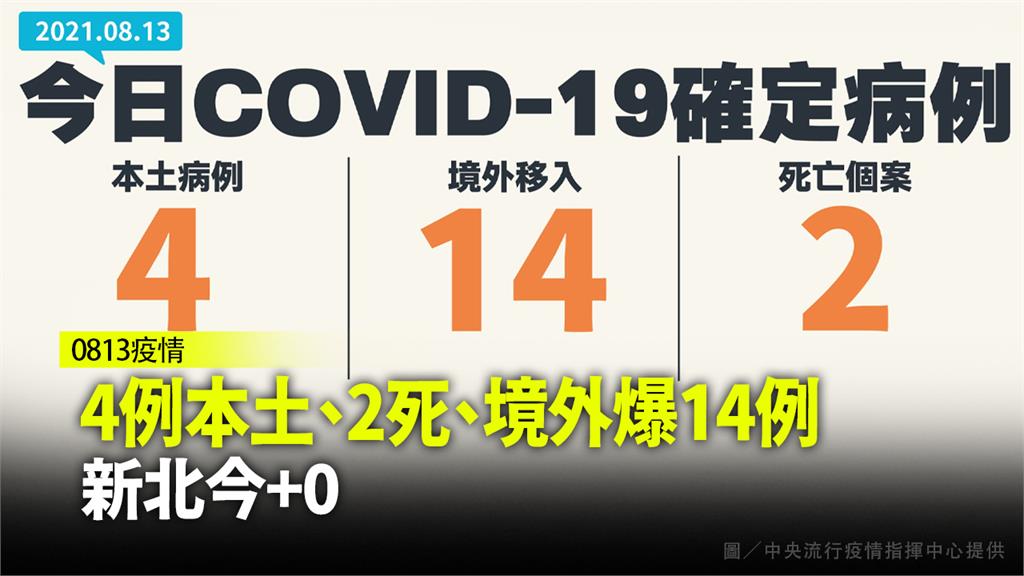 2021.08.13

今日COVID-19確定病例

本土病例
4

境外移入
14

死亡個案
2

0813疫情

4例本土、2死、境外爆14例
新北今+0

圖／中央流行疫情指揮中心提供